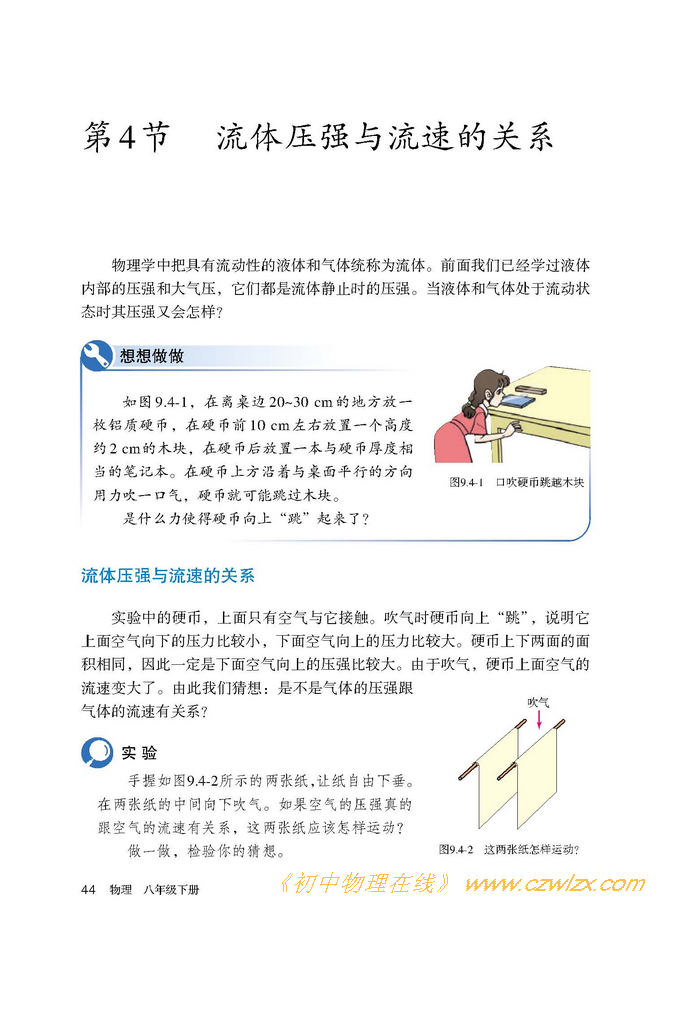 第4节　流体压强与流速的关系

物理学中把具有流动性的液体和气体统称为流体。前面我们已经学过液体内部的压强和大气压，它们都是流体静止时的压强。当液体和气体处于流动状态时其压强又会怎样？

想想做做

如图9.4-1，在离桌边20~30 cm的地方放一枚铝质硬币，在硬币前10 cm左右放置一个高度约2 cm的木块，在硬币后放置一本与硬币厚度相当的笔记本。在硬币上方沿着与桌面平行的方向用力吹一口气，硬币就可能跳过木块。

是什么力使得硬币向上“跳”起来了？

图9.4-1　口吹硬币跳越木块

流体压强与流速的关系

实验中的硬币，上面只有空气与它接触。吹气时硬币向上“跳”，说明它上面空气向下的压力比较小，下面空气向上的压力比较大。硬币上下两面的面积相同，因此一定是下面空气向上的压强比较大。由于吹气，硬币上面空气的流速变大了。由此我们猜想：是不是气体的压强跟气体的流速有关系？

实验

手握如图9.4-2所示的两张纸，让纸自由下垂。在两张纸的中间向下吹气。如果空气的压强真的跟空气的流速有关系，这两张纸应该怎样运动？

做一做，检验你的猜想。

吹气

图9.4-2　这两张纸怎样运动？

44　物理　八年级下册

《初中物理在线》 www.czwlzx.com